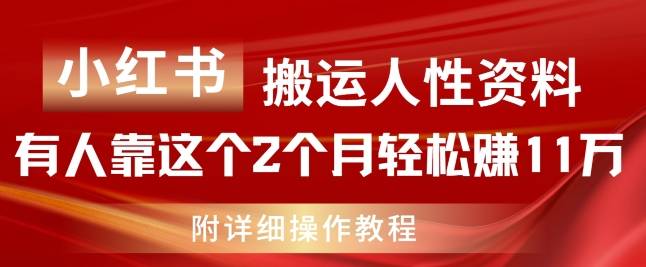 小红书 搬运人性资料

有人靠这个2个月轻松赚11万

附详细操作教程